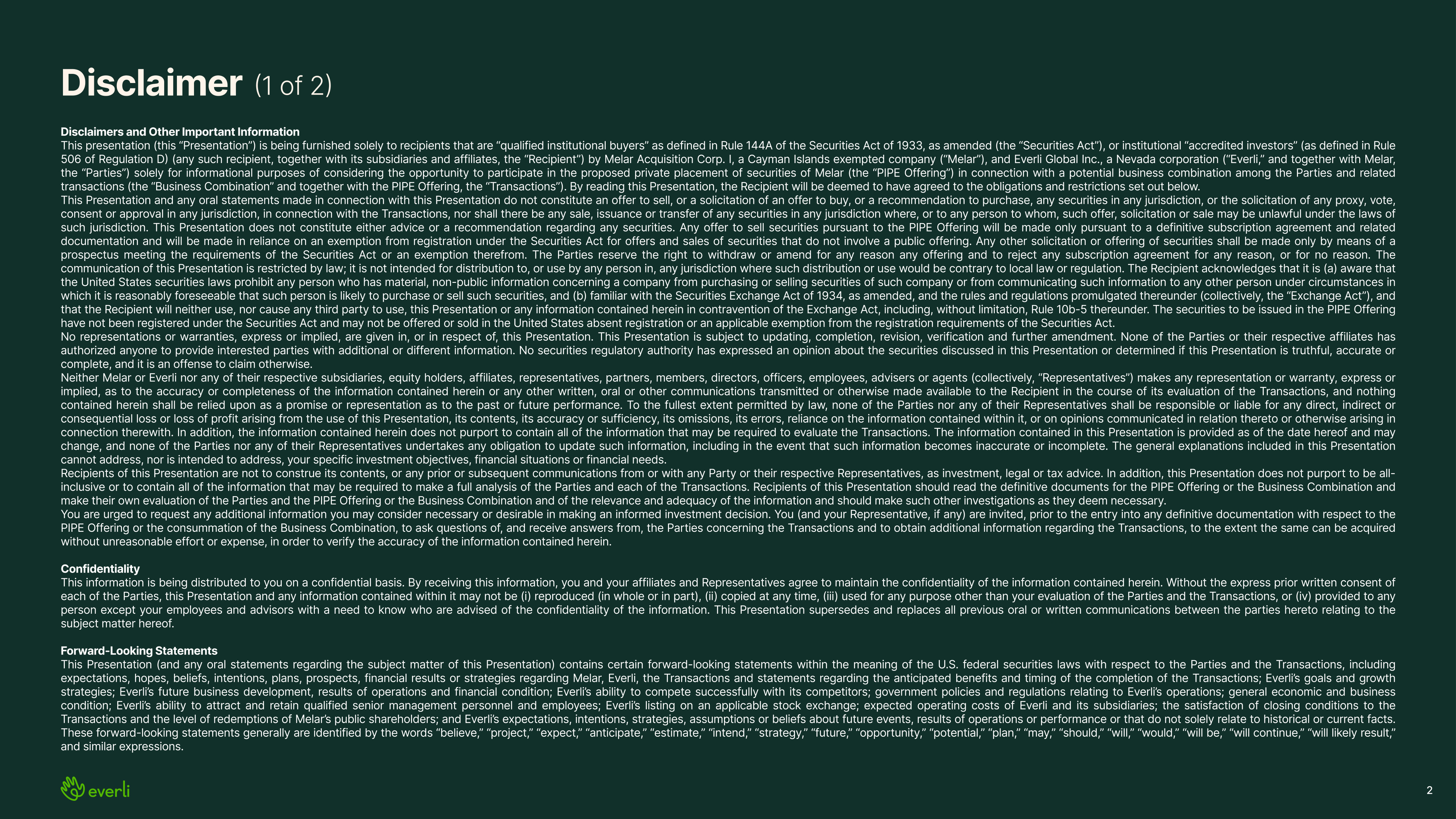 Disclaimer (1 of 2)

Disclaimers and Other Important Information
This presentation (this "Presentation") is being furnished solely to recipients that are "qualified institutional buyers" as defined in Rule 144A of the Securities Act of 1933, as amended (the "Securities Act"), or institutional "accredited investors" (as defined in Rule 506 of Regulation D) (any such recipient, together with its subsidiaries and affiliates, the "Recipient") by Melar Acquisition Corp. I, a Cayman Islands exempted company ("Melar"), and Everli Global Inc., a Nevada corporation ("Everli," and together with Melar, the "Parties") solely for informational purposes of considering the opportunity to participate in the proposed private placement of securities of Melar (the "PIPE Offering") in connection with a potential business combination among the Parties and related transactions (the "Business Combination" and together with the PIPE Offering, the "Transactions"). By reading this Presentation, the Recipient will be deemed to have agreed to the obligations and restrictions set out below.
This Presentation and any oral statements made in connection with this Presentation do not constitute an offer to sell, or a solicitation of an offer to buy, or a recommendation to purchase, any securities in any jurisdiction, or the solicitation of any proxy, vote, consent or approval in any jurisdiction, in connection with the Transactions, nor shall there be any sale, issuance or transfer of any securities in any jurisdiction where, or to any person to whom, such offer, solicitation or sale may be unlawful under the laws of such jurisdiction. This Presentation does not constitute either advice or a recommendation regarding any securities. Any offer to sell securities pursuant to the PIPE Offering will be made only pursuant to a definitive subscription agreement and related documentation and will be made in reliance on an exemption from registration under the Securities Act for offers and sales of securities that do not involve a public offering. Any other solicitation or offering of securities shall be made only by means of a prospectus meeting the requirements of the Securities Act or an exemption therefrom. The Parties reserve the right to withdraw or amend for any reason any offering and to reject any subscription agreement for any reason, or for no reason. The communication of this Presentation is restricted by law; it is not intended for distribution to, or use by any person in, any jurisdiction where such distribution or use would be contrary to local law or regulation. The Recipient acknowledges that it is (a) aware that the United States securities laws prohibit any person who has material, non-public information concerning a company from purchasing or selling securities of such company or from communicating such information to any other person under circumstances in which it is reasonably foreseeable that such person is likely to purchase or sell such securities, and (b) familiar with the Securities Exchange Act of 1934, as amended, and the rules and regulations promulgated thereunder (collectively, the "Exchange Act"), and that the Recipient will neither use, nor cause any third party to use, this Presentation or any information contained herein in contravention of the Exchange Act, including, without limitation, Rule 10b-5 thereunder. The securities to be issued in the PIPE Offering have not been registered under the Securities Act and may not be offered or sold in the United States absent registration or an applicable exemption from the registration requirements of the Securities Act.
No representations or warranties, express or implied, are given in, or in respect of, this Presentation. This Presentation is subject to updating, completion, revision, verification and further amendment. None of the Parties or their respective affiliates has authorized anyone to provide interested parties with additional or different information. No securities regulatory authority has expressed an opinion about the securities discussed in this Presentation or determined if this Presentation is truthful, accurate or complete, and it is an offense to claim otherwise.
Neither Melar or Everli nor any of their respective subsidiaries, equity holders, affiliates, representatives, partners, members, directors, officers, employees, advisers or agents (collectively, "Representatives") makes any representation or warranty, express or implied, as to the accuracy or completeness of the information contained herein or any other written, oral or other communications transmitted or otherwise made available to the Recipient in the course of its evaluation of the Transactions, and nothing contained herein shall be relied upon as a promise or representation as to the past or future performance. To the fullest extent permitted by law, none of the Parties nor any of their Representatives shall be responsible or liable for any direct, indirect or consequential loss or loss of profit arising from the use of this Presentation, its contents, its accuracy or sufficiency, its omissions, its errors, reliance on the information contained within it, or on opinions communicated in relation thereto or otherwise arising in connection therewith. In addition, the information contained herein does not purport to contain all of the information that may be required to evaluate the Transactions. The information contained in this Presentation is provided as of the date hereof and may change, and none of the Parties nor any of their Representatives undertakes any obligation to update such information, including in the event that such information becomes inaccurate or incomplete. The general explanations included in this Presentation cannot address, nor is intended to address, your specific investment objectives, financial situations or financial needs.
Recipients of this Presentation are not to construe its contents, or any prior or subsequent communications from or with any Party or their respective Representatives, as investment, legal or tax advice. In addition, this Presentation does not purport to be all-inclusive or to contain all of the information that may be required to make a full analysis of the Parties and each of the Transactions. Recipients of this Presentation should read the definitive documents for the PIPE Offering or the Business Combination and make their own evaluation of the Parties and the PIPE Offering or the Business Combination and of the relevance and adequacy of the information and should make such other investigations as they deem necessary.
You are urged to request any additional information you may consider necessary or desirable in making an informed investment decision. You (and your Representative, if any) are invited, prior to the entry into any definitive documentation with respect to the PIPE Offering or the consummation of the Business Combination, to ask questions of, and receive answers from, the Parties concerning the Transactions and to obtain additional information regarding the Transactions, to the extent the same can be acquired without unreasonable effort or expense, in order to verify the accuracy of the information contained herein.

Confidentiality
This information is being distributed to you on a confidential basis. By receiving this information, you and your affiliates and Representatives agree to maintain the confidentiality of the information contained herein. Without the express prior written consent of each of the Parties, this Presentation and any information contained within it may not be (i) reproduced (in whole or in part), (ii) copied at any time, (iii) used for any purpose other than your evaluation of the Parties and the Transactions, or (iv) provided to any person except your employees and advisors with a need to know who are advised of the confidentiality of the information. This Presentation supersedes and replaces all previous oral or written communications between the parties hereto relating to the subject matter hereof.

Forward-Looking Statements
This Presentation (and any oral statements regarding the subject matter of this Presentation) contains certain forward-looking statements within the meaning of the U.S. federal securities laws with respect to the Parties and the Transactions, including expectations, hopes, beliefs, intentions, plans, prospects, financial results or strategies regarding Melar, Everli, the Transactions and statements regarding the anticipated benefits and timing of the completion of the Transactions; Everli's goals and growth strategies; Everli's future business development, results of operations and financial condition; Everli's ability to compete successfully with its competitors; government policies and regulations relating to Everli's operations; general economic and business condition; Everli's ability to attract and retain qualified senior management personnel and employees; Everli's listing on an applicable stock exchange; expected operating costs of Everli and its subsidiaries; the satisfaction of closing conditions to the Transactions and the level of redemptions of Melar's public shareholders; and Everli's expectations, intentions, strategies, assumptions or beliefs about future events, results of operations or performance or that do not solely relate to historical or current facts. These forward-looking statements generally are identified by the words "believe," "project," "expect," "anticipate," "estimate," "intend," "strategy," "future," "opportunity," "potential," "plan," "may," "should," "will," "would," "will be," "will continue," "will likely result," and similar expressions.

everli

2